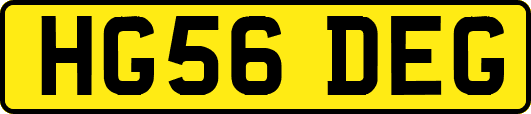 HG56 DEG